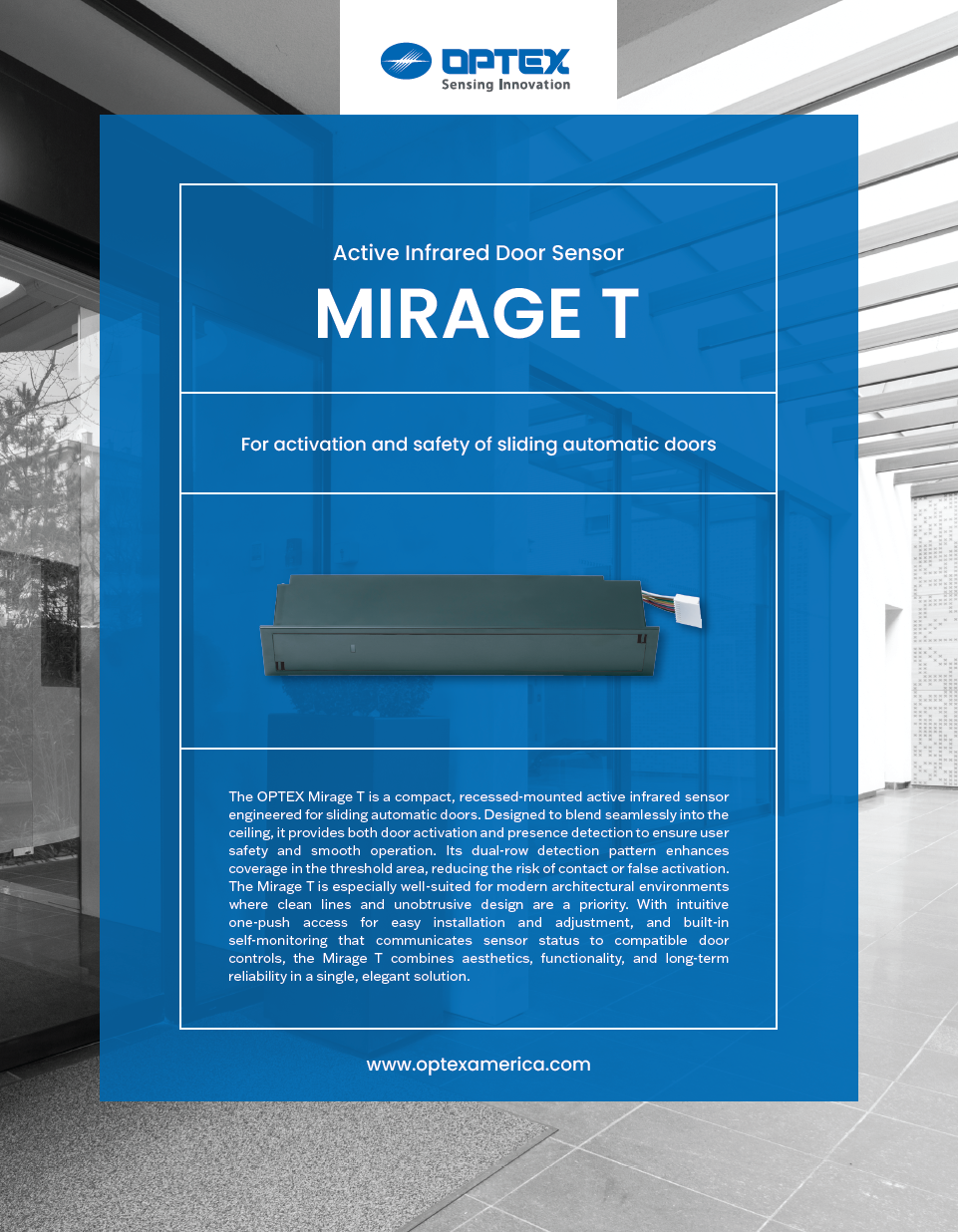 OPTEX
Sensing Innovation

Active Infrared Door Sensor

MIRAGE T

For activation and safety of sliding automatic doors

The OPTEX Mirage T is a compact, recessed-mounted active infrared sensor engineered for sliding automatic doors. Designed to blend seamlessly into the ceiling, it provides both door activation and presence detection to ensure user safety and smooth operation. Its dual-row detection pattern enhances coverage in the threshold area, reducing the risk of contact or false activation. The Mirage T is especially well-suited for modern architectural environments where clean lines and unobtrusive design are a priority. With intuitive one-push access for easy installation and adjustment, and built-in self-monitoring that communicates sensor status to compatible door controls, the Mirage T combines aesthetics, functionality, and long-term reliability in a single, elegant solution.

www.optexamerica.com